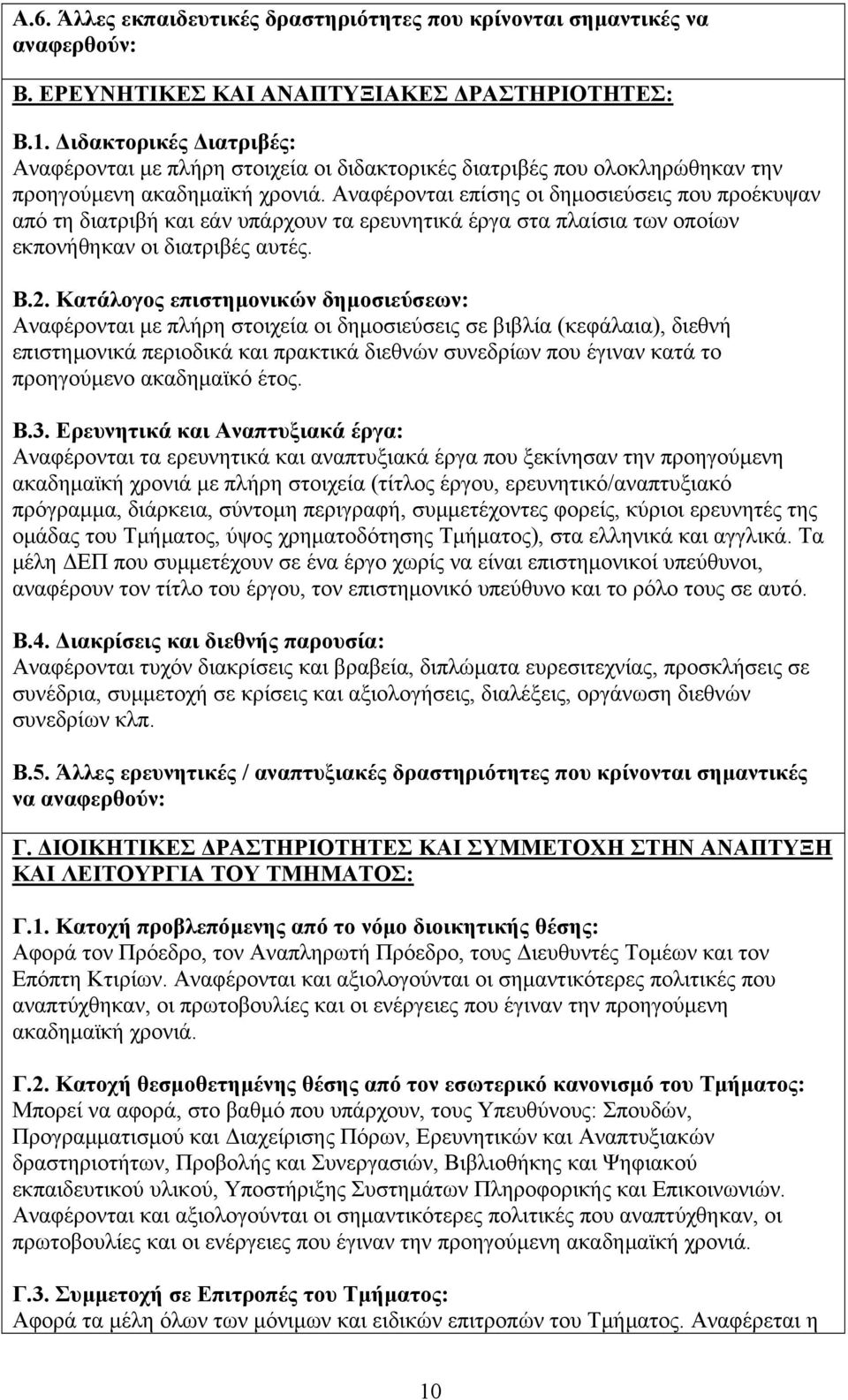 Α.6. Άλλες εκπαιδευτικές δραστηριότητες που κρίνονται σημαντικές να αναφερθούν:

Β. ΕΡΕΥΝΗΤΙΚΕΣ ΚΑΙ ΑΝΑΠΤΥΞΙΑΚΕΣ ΔΡΑΣΤΗΡΙΟΤΗΤΕΣ:

Β.1. Διδακτορικές Διατριβές:
Αναφέρονται με πλήρη στοιχεία οι διδακτορικές διατριβές που ολοκληρώθηκαν την προηγούμενη ακαδημαϊκή χρονιά. Αναφέρονται επίσης οι δημοσιεύσεις που προέκυψαν από τη διατριβή και εάν υπάρχουν τα ερευνητικά έργα στα πλαίσια των οποίων εκπονήθηκαν οι διατριβές αυτές.

Β.2. Κατάλογος επιστημονικών δημοσιεύσεων:
Αναφέρονται με πλήρη στοιχεία οι δημοσιεύσεις σε βιβλία (κεφάλαια), διεθνή επιστημονικά περιοδικά και πρακτικά διεθνών συνεδρίων που έγιναν κατά το προηγούμενο ακαδημαϊκό έτος.

Β.3. Ερευνητικά και Αναπτυξιακά έργα:
Αναφέρονται τα ερευνητικά και αναπτυξιακά έργα που ξεκίνησαν την προηγούμενη ακαδημαϊκή χρονιά με πλήρη στοιχεία (τίτλος έργου, ερευνητικό/αναπτυξιακό πρόγραμμα, διάρκεια, σύντομη περιγραφή, συμμετέχοντες φορείς, κύριοι ερευνητές της ομάδας του Τμήματος, ύψος χρηματοδότησης Τμήματος), στα ελληνικά και αγγλικά. Τα μέλη ΔΕΠ που συμμετέχουν σε ένα έργο χωρίς να είναι επιστημονικοί υπεύθυνοι, αναφέρουν τον τίτλο του έργου, τον επιστημονικό υπεύθυνο και το ρόλο τους σε αυτό.

Β.4. Διακρίσεις και διεθνής παρουσία:
Αναφέρονται τυχόν διακρίσεις και βραβεία, διπλώματα ευρεσιτεχνίας, προσκλήσεις σε συνέδρια, συμμετοχή σε κρίσεις και αξιολογήσεις, διαλέξεις, οργάνωση διεθνών συνεδρίων κλπ.

Β.5. Άλλες ερευνητικές / αναπτυξιακές δραστηριότητες που κρίνονται σημαντικές να αναφερθούν:

Γ. ΔΙΟΙΚΗΤΙΚΕΣ ΔΡΑΣΤΗΡΙΟΤΗΤΕΣ ΚΑΙ ΣΥΜΜΕΤΟΧΗ ΣΤΗΝ ΑΝΑΠΤΥΞΗ ΚΑΙ ΛΕΙΤΟΥΡΓΙΑ ΤΟΥ ΤΜΗΜΑΤΟΣ:

Γ.1. Κατοχή προβλεπόμενης από το νόμο διοικητικής θέσης:
Αφορά τον Πρόεδρο, τον Αναπληρωτή Πρόεδρο, τους Διευθυντές Τομέων και τον Επόπτη Κτιρίων. Αναφέρονται και αξιολογούνται οι σημαντικότερες πολιτικές που αναπτύχθηκαν, οι πρωτοβουλίες και οι ενέργειες που έγιναν την προηγούμενη ακαδημαϊκή χρονιά.

Γ.2. Κατοχή θεσμοθετημένης θέσης από τον εσωτερικό κανονισμό του Τμήματος:
Μπορεί να αφορά, στο βαθμό που υπάρχουν, τους Υπευθύνους: Σπουδών, Προγραμματισμού και Διαχείρισης Πόρων, Ερευνητικών και Αναπτυξιακών δραστηριοτήτων, Προβολής και Συνεργασιών, Βιβλιοθήκης και Ψηφιακού εκπαιδευτικού υλικού, Υποστήριξης Συστημάτων Πληροφορικής και Επικοινωνιών. Αναφέρονται και αξιολογούνται οι σημαντικότερες πολιτικές που αναπτύχθηκαν, οι πρωτοβουλίες και οι ενέργειες που έγιναν την προηγούμενη ακαδημαϊκή χρονιά.

Γ.3. Συμμετοχή σε Επιτροπές του Τμήματος:
Αφορά τα μέλη όλων των μόνιμων και ειδικών επιτροπών του Τμήματος. Αναφέρεται η

10